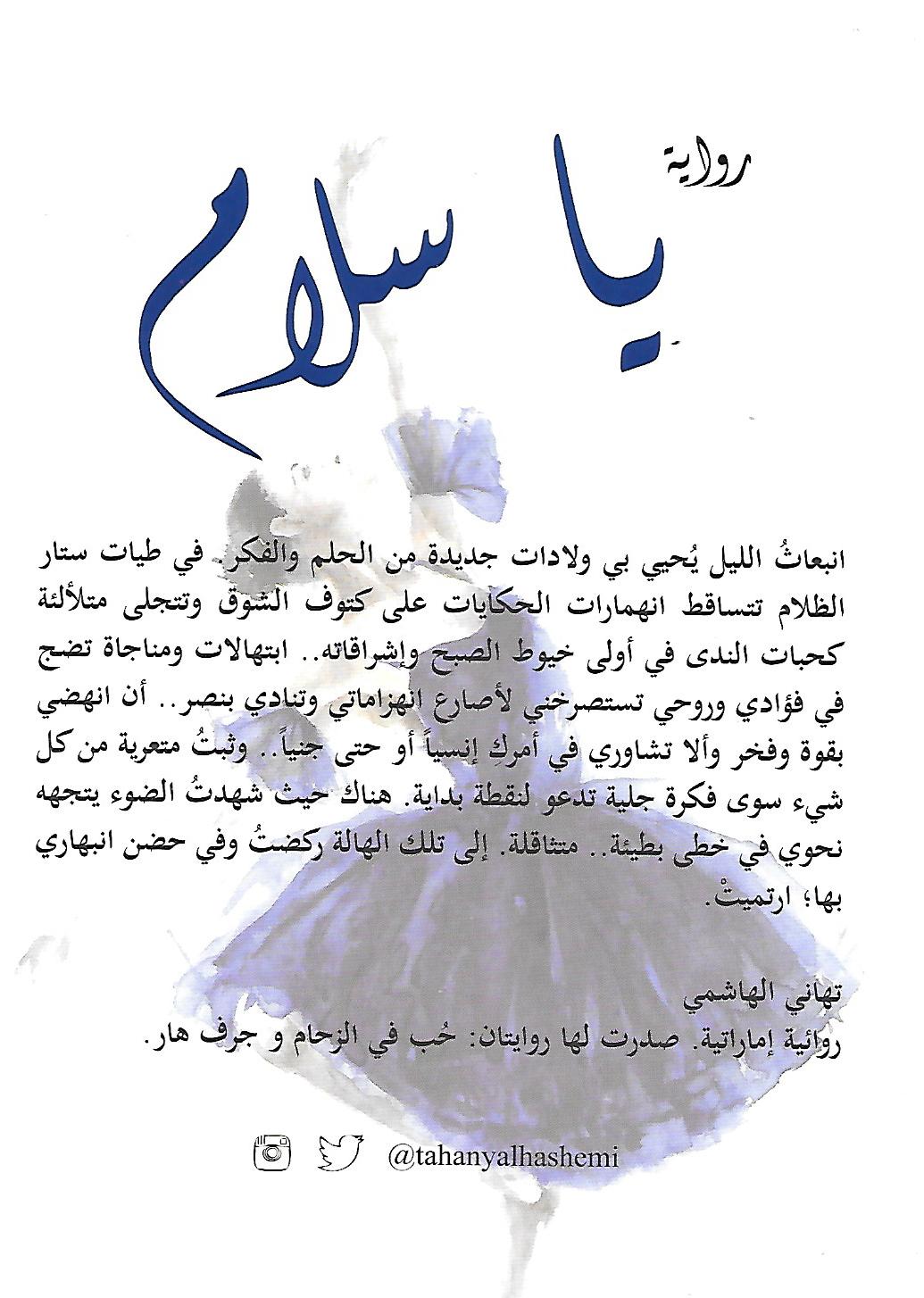 رواية

يا سلام

انبعاثُ الليل يُحيي بي ولادات جديدة من الحلم والفكر. في طيات ستار الظلام تتساقط انهمارات الحكايات على كتوف الشوق وتتجلى متلألئة كحبات الندى في أولى خيوط الصبح وإشراقاته.. ابتهالات ومناجاة تضج في فؤادي وروحي تستصرخني لأصارع انهزاماتي وتنادي بنصر.. أن انهضي بقوة وفخر وألا تشاوري في أمركِ إنسياً أو حتى جنياً.. وثبتُ متعرية من كل شيء سوى فكرة جلية تدعو لنقطة بداية. هناك حيث شهدتُ الضوء يتجهه نحوي في خطى بطيئة.. متثاقلة. إلى تلك الهالة ركضتُ وفي حضن انبهاري بها؛ ارتميتْ.

تهاني الهاشمي
روائية إماراتية. صدرت لها روايتان: حُب في الزحام و جرف هار.

@tahanyalhashemi